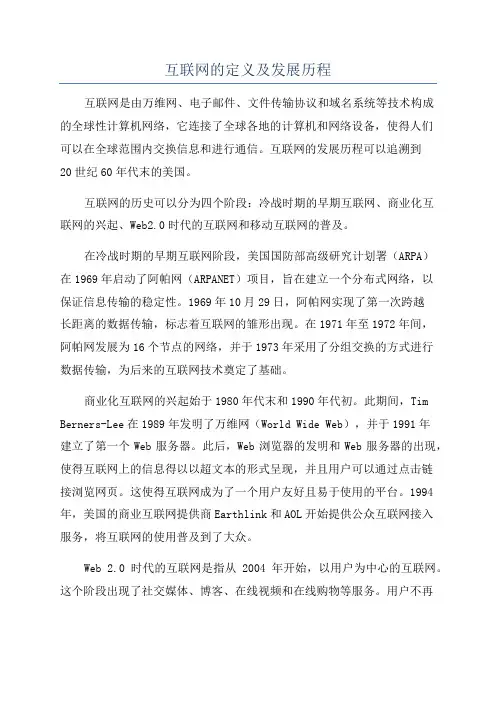 互联网的定义及发展历程

互联网是由万维网、电子邮件、文件传输协议和域名系统等技术构成的全球性计算机网络，它连接了全球各地的计算机和网络设备，使得人们可以在全球范围内交换信息和进行通信。互联网的发展历程可以追溯到20世纪60年代末的美国。

互联网的历史可以分为四个阶段：冷战时期的早期互联网、商业化互联网的兴起、Web2.0时代的互联网和移动互联网的普及。

在冷战时期的早期互联网阶段，美国国防部高级研究计划署（ARPA）在1969年启动了阿帕网（ARPANET）项目，旨在建立一个分布式网络，以保证信息传输的稳定性。1969年10月29日，阿帕网实现了第一次跨越长距离的数据传输，标志着互联网的雏形出现。在1971年至1972年间，阿帕网发展为16个节点的网络，并于1973年采用了分组交换的方式进行数据传输，为后来的互联网技术奠定了基础。

商业化互联网的兴起始于1980年代末和1990年代初。此期间，Tim Berners-Lee在1989年发明了万维网（World Wide Web），并于1991年建立了第一个Web服务器。此后，Web浏览器的发明和Web服务器的出现，使得互联网上的信息得以以超文本的形式呈现，并且用户可以通过点击链接浏览网页。这使得互联网成为了一个用户友好且易于使用的平台。1994年，美国的商业互联网提供商Earthlink和AOL开始提供公众互联网接入服务，将互联网的使用普及到了大众。

Web 2.0 时代的互联网是指从 2004 年开始，以用户为中心的互联网。这个阶段出现了社交媒体、博客、在线视频和在线购物等服务。用户不再